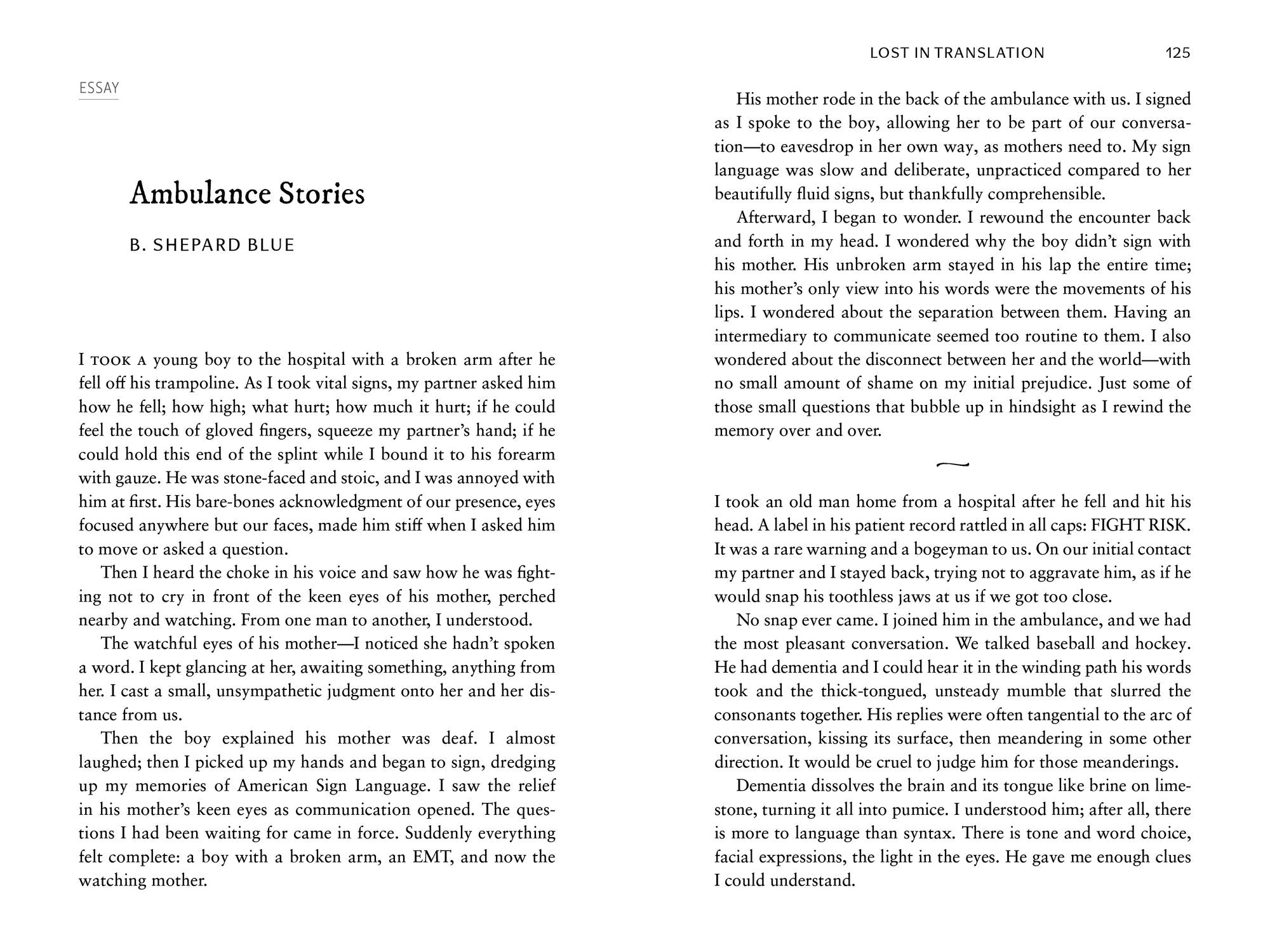 ESSAY

Ambulance Stories

B. SHEPARD BLUE

I TOOK A young boy to the hospital with a broken arm after he fell off his trampoline. As I took vital signs, my partner asked him how he fell; how high; what hurt; how much it hurt; if he could feel the touch of gloved fingers, squeeze my partner's hand; if he could hold this end of the splint while I bound it to his forearm with gauze. He was stone-faced and stoic, and I was annoyed with him at first. His bare-bones acknowledgment of our presence, eyes focused anywhere but our faces, made him stiff when I asked him to move or asked a question.

Then I heard the choke in his voice and saw how he was fighting not to cry in front of the keen eyes of his mother, perched nearby and watching. From one man to another, I understood.

The watchful eyes of his mother—I noticed she hadn't spoken a word. I kept glancing at her, awaiting something, anything from her. I cast a small, unsympathetic judgment onto her and her distance from us.

Then the boy explained his mother was deaf. I almost laughed; then I picked up my hands and began to sign, dredging up my memories of American Sign Language. I saw the relief in his mother's keen eyes as communication opened. The questions I had been waiting for came in force. Suddenly everything felt complete: a boy with a broken arm, an EMT, and now the watching mother.

LOST IN TRANSLATION 125

His mother rode in the back of the ambulance with us. I signed as I spoke to the boy, allowing her to be part of our conversation—to eavesdrop in her own way, as mothers need to. My sign language was slow and deliberate, unpracticed compared to her beautifully fluid signs, but thankfully comprehensible.

Afterward, I began to wonder. I rewound the encounter back and forth in my head. I wondered why the boy didn't sign with his mother. His unbroken arm stayed in his lap the entire time; his mother's only view into his words were the movements of his lips. I wondered about the separation between them. Having an intermediary to communicate seemed too routine to them. I also wondered about the disconnect between her and the world—with no small amount of shame on my initial prejudice. Just some of those small questions that bubble up in hindsight as I rewind the memory over and over.

I took an old man home from a hospital after he fell and hit his head. A label in his patient record rattled in all caps: FIGHT RISK. It was a rare warning and a bogeyman to us. On our initial contact my partner and I stayed back, trying not to aggravate him, as if he would snap his toothless jaws at us if we got too close.

No snap ever came. I joined him in the ambulance, and we had the most pleasant conversation. We talked baseball and hockey. He had dementia and I could hear it in the winding path his words took and the thick-tongued, unsteady mumble that slurred the consonants together. His replies were often tangential to the arc of conversation, kissing its surface, then meandering in some other direction. It would be cruel to judge him for those meanderings.

Dementia dissolves the brain and its tongue like brine on limestone, turning it all into pumice. I understood him; after all, there is more to language than syntax. There is tone and word choice, facial expressions, the light in the eyes. He gave me enough clues I could understand.